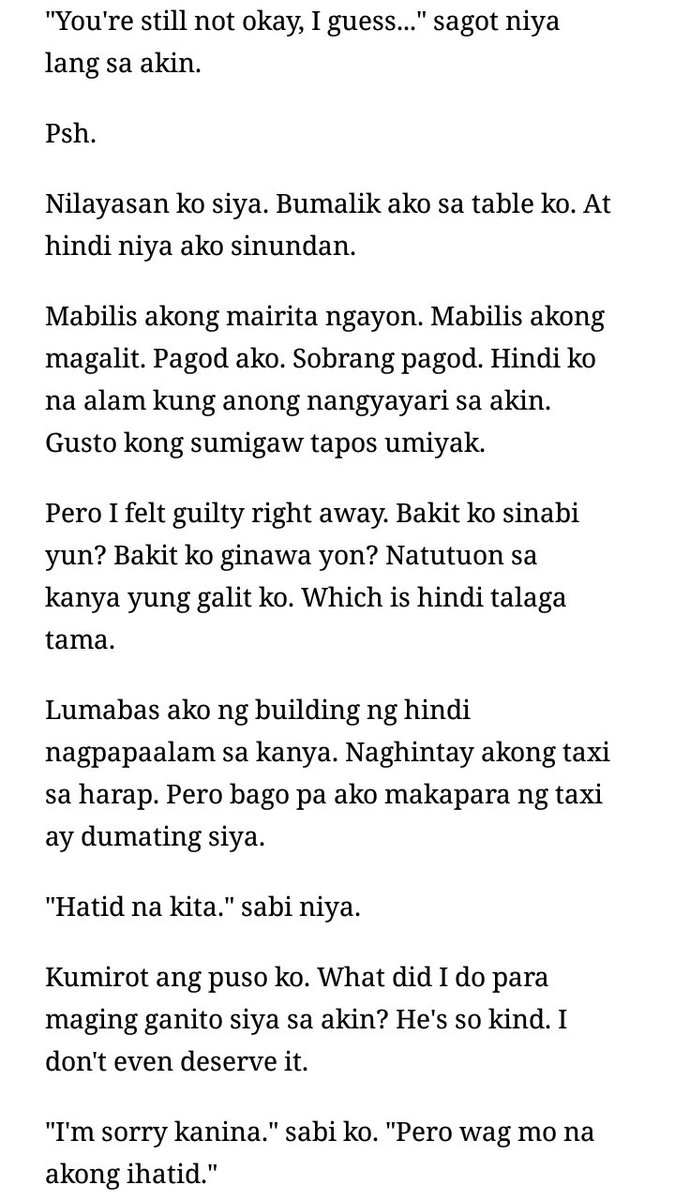 "You're still not okay, I guess..." sagot niya lang sa akin.

Psh.

Nilayasan ko siya. Bumalik ako sa table ko. At hindi niya ako sinundan.

Mabilis akong mairita ngayon. Mabilis akong magalit. Pagod ako. Sobrang pagod. Hindi ko na alam kung anong nangyayari sa akin. Gusto kong sumigaw tapos umiyak.

Pero I felt guilty right away. Bakit ko sinabi yun? Bakit ko ginawa yon? Natutuon sa kanya yung galit ko. Which is hindi talaga tama.

Lumabas ako ng building ng hindi nagpapaalam sa kanya. Naghintay akong taxi sa harap. Pero bago pa ako makapara ng taxi ay dumating siya.

"Hatid na kita." sabi niya.

Kumirot ang puso ko. What did I do para maging ganito siya sa akin? He's so kind. I don't even deserve it.

"I'm sorry kanina." sabi ko. "Pero wag mo na akong ihatid."